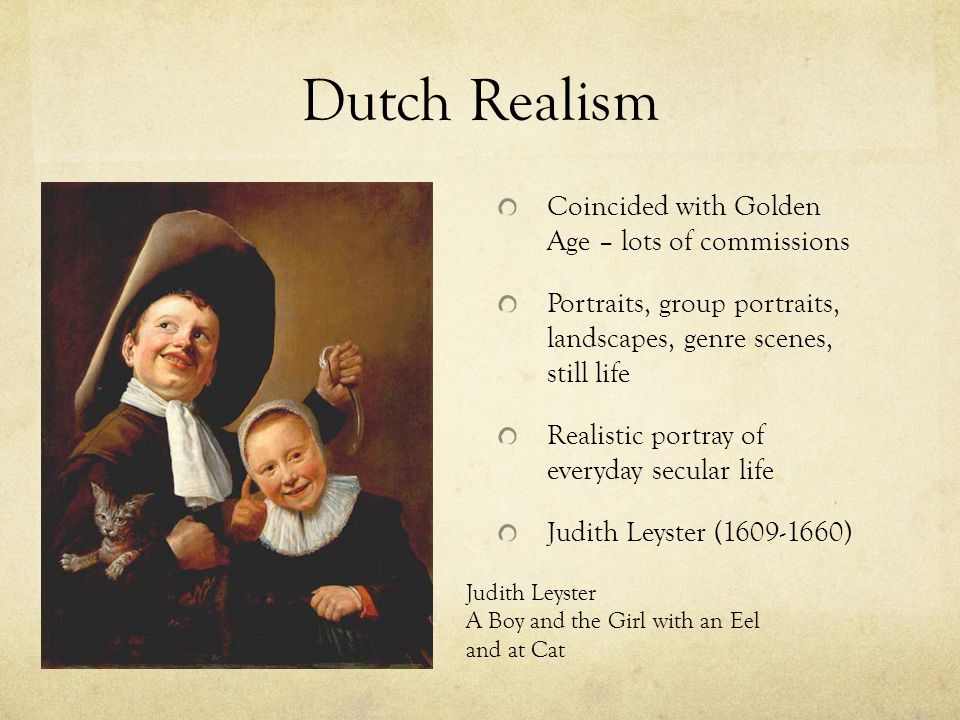 Dutch Realism

Coincided with Golden Age – lots of commissions

Portraits, group portraits, landscapes, genre scenes, still life

Realistic portray of everyday secular life

Judith Leyster (1609-1660)

Judith Leyster
A Boy and the Girl with an Eel and at Cat